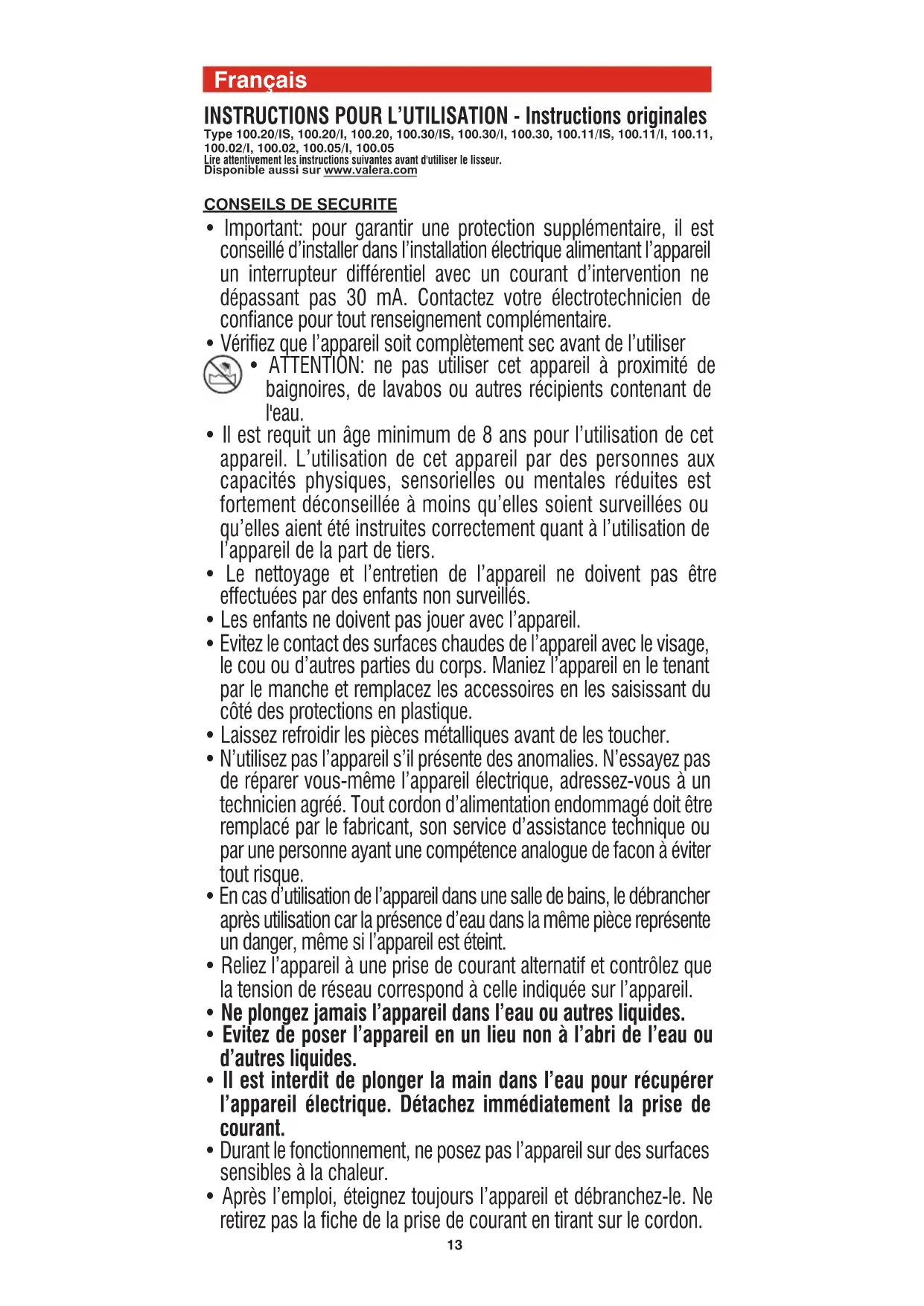 Français

INSTRUCTIONS POUR L'UTILISATION - Instructions originales
Type 100.20/IS, 100.20/I, 100.20, 100.30/IS, 100.30/I, 100.30, 100.11/IS, 100.11/I, 100.11, 100.02/I, 100.02, 100.05/I, 100.05
Lire attentivement les instructions suivantes avant d'utiliser le lisseur.
Disponible aussi sur www.valera.com

CONSEILS DE SECURITE

• Important: pour garantir une protection supplémentaire, il est conseillé d'installer dans l'installation électrique alimentant l'appareil un interrupteur différentiel avec un courant d'intervention ne dépassant pas 30 mA. Contactez votre électrotechnicien de confiance pour tout renseignement complémentaire.
• Vérifiez que l'appareil soit complètement sec avant de l'utiliser
• ATTENTION: ne pas utiliser cet appareil à proximité de baignoires, de lavabos ou autres récipients contenant de l'eau.
• Il est requit un âge minimum de 8 ans pour l'utilisation de cet appareil. L'utilisation de cet appareil par des personnes aux capacités physiques, sensorielles ou mentales réduites est fortement déconseillée à moins qu'elles soient surveillées ou qu'elles aient été instruites correctement quant à l'utilisation de l'appareil de la part de tiers.
• Le nettoyage et l'entretien de l'appareil ne doivent pas être effectuées par des enfants non surveillés.
• Les enfants ne doivent pas jouer avec l'appareil.
• Evitez le contact des surfaces chaudes de l'appareil avec le visage, le cou ou d'autres parties du corps. Maniez l'appareil en le tenant par le manche et remplacez les accessoires en les saisissant du côté des protections en plastique.
• Laissez refroidir les pièces métalliques avant de les toucher.
• N'utilisez pas l'appareil s'il présente des anomalies. N'essayez pas de réparer vous-même l'appareil électrique, adressez-vous à un technicien agréé. Tout cordon d'alimentation endommagé doit être remplacé par le fabricant, son service d'assistance technique ou par une personne ayant une compétence analogue de facon à éviter tout risque.
• En cas d'utilisation de l'appareil dans une salle de bains, le débrancher après utilisation car la présence d'eau dans la même pièce représente un danger, même si l'appareil est éteint.
• Reliez l'appareil à une prise de courant alternatif et contrôlez que la tension de réseau correspond à celle indiquée sur l'appareil.
• Ne plongez jamais l'appareil dans l'eau ou autres liquides.
• Evitez de poser l'appareil en un lieu non à l'abri de l'eau ou d'autres liquides.
• Il est interdit de plonger la main dans l'eau pour récupérer l'appareil électrique. Détachez immédiatement la prise de courant.
• Durant le fonctionnement, ne posez pas l'appareil sur des surfaces sensibles à la chaleur.
• Après l'emploi, éteignez toujours l'appareil et débranchez-le. Ne retirez pas la fiche de la prise de courant en tirant sur le cordon.

13